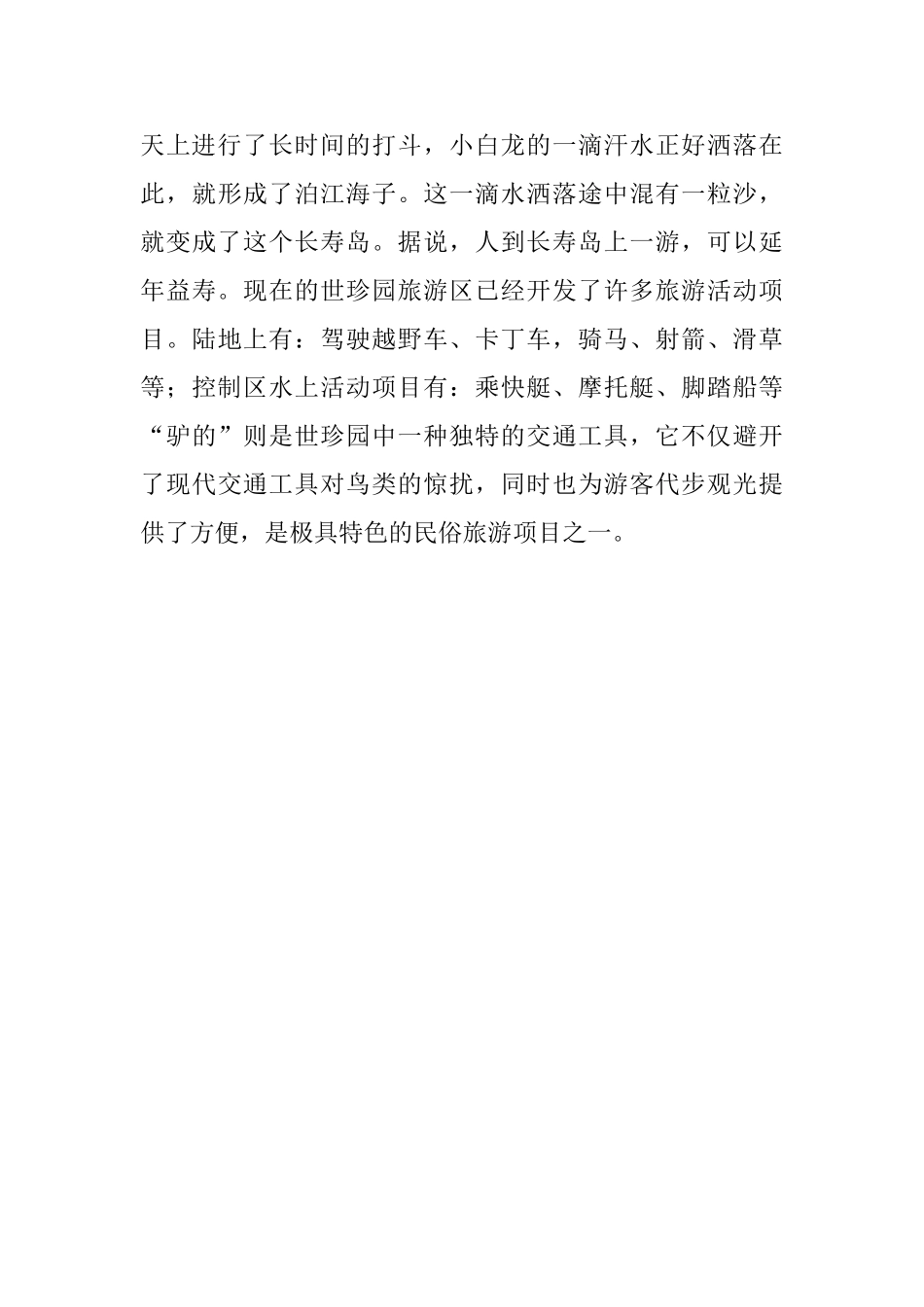 天上进行了长时间的打斗，小白龙的一滴汗水正好洒落在此，就形成了泊江海子。这一滴水洒落途中混有一粒沙，就变成了这个长寿岛。据说，人到长寿岛上一游，可以延年益寿。现在的世珍园旅游区已经开发了许多旅游活动项目。陆地上有：驾驶越野车、卡丁车，骑马、射箭、滑草等；控制区水上活动项目有：乘快艇、摩托艇、脚踏船等“驴的”则是世珍园中一种独特的交通工具，它不仅避开了现代交通工具对鸟类的惊扰，同时也为游客代步观光提供了方便，是极具特色的民俗旅游项目之一。